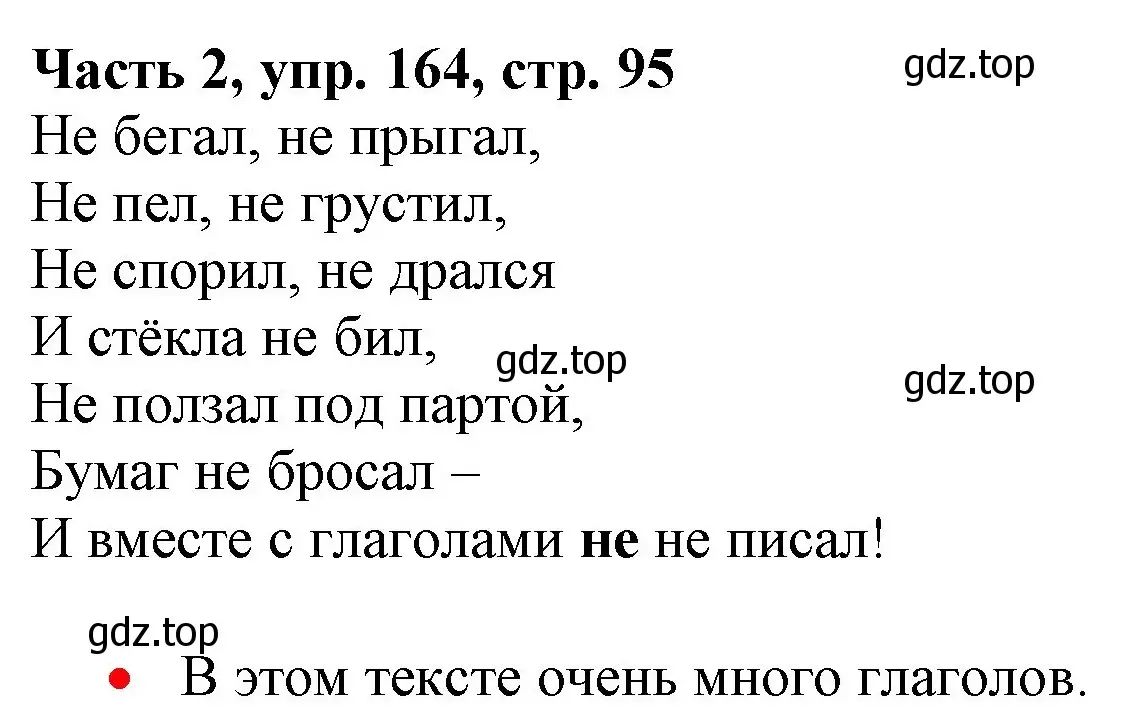 Часть 2, упр. 164, стр. 95

gdz.top

Не бегал, не прыгал,
Не пел, не грустил,
Не спорил, не дрался
И стёкла не бил,

gdz.top

gdz.top

Не ползал под партой,
Бумаг не бросал –
И вместе с глаголами не не писал!

gdz.top

• В этом тексте очень много глаголов.